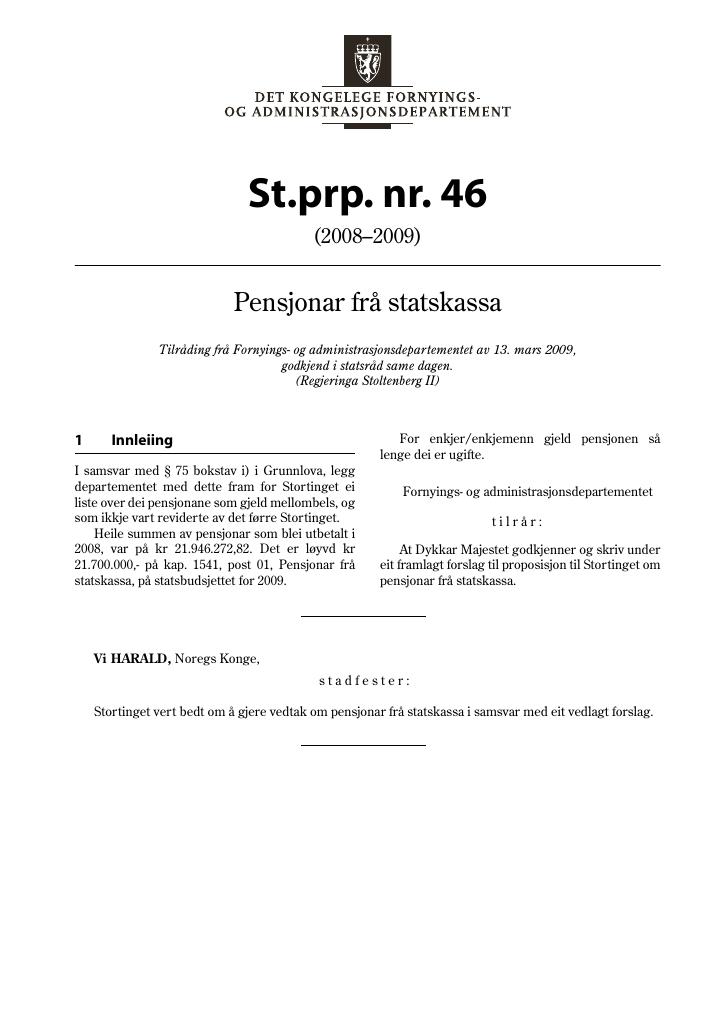 DET KONGELEGE FORNYINGS-
OG ADMINISTRASJONSDEPARTEMENT

St.prp. nr. 46

(2008–2009)

Pensjonar frå statskassa

Tilråding frå Fornyings- og administrasjonsdepartementet av 13. mars 2009, godkjend i statsråd same dagen.
(Regjeringa Stoltenberg II)

1 Innleiing

I samsvar med § 75 bokstav i) i Grunnlova, legg departementet med dette fram for Stortinget ei liste over dei pensjonane som gjeld mellombels, og som ikkje vart reviderte av det førre Stortinget.

Heile summen av pensjonar som blei utbetalt i 2008, var på kr 21.946.272,82. Det er løyvd kr 21.700.000,- på kap. 1541, post 01, Pensjonar frå statskassa, på statsbudsjettet for 2009.

For enkjer/enkjemenn gjeld pensjonen så lenge dei er ugifte.

Fornyings- og administrasjonsdepartementet

tilrår:

At Dykkar Majestet godkjenner og skriv under eit framlagt forslag til proposisjon til Stortinget om pensjonar frå statskassa.

Vi HARALD, Noregs Konge,

stadfester:

Stortinget vert bedt om å gjere vedtak om pensjonar frå statskassa i samsvar med eit vedlagt forslag.